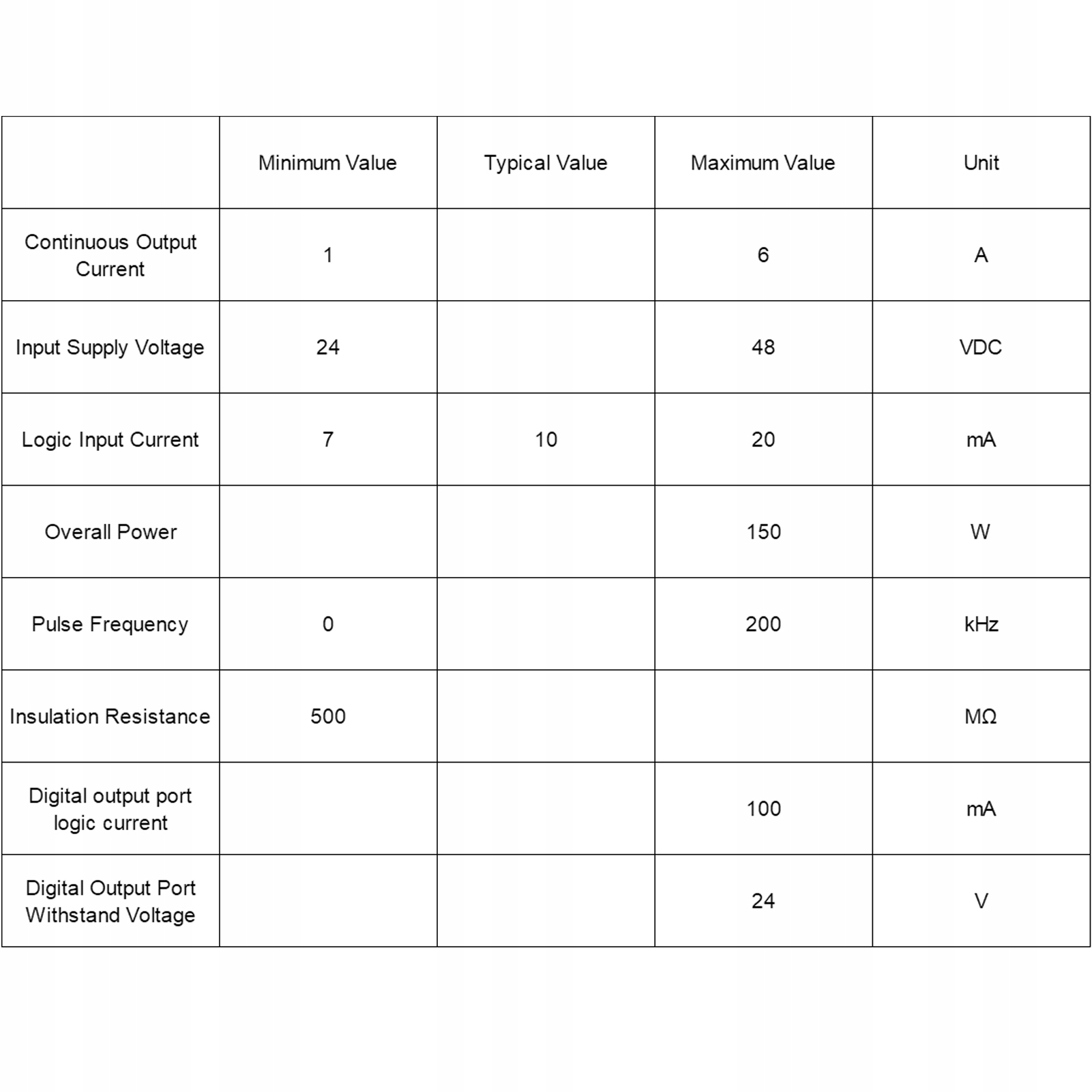 | | Minimum Value | Typical Value | Maximum Value | Unit |
|---|---|---|---|---|
| Continuous Output Current | 1 | | 6 | A |
| Input Supply Voltage | 24 | | 48 | VDC |
| Logic Input Current | 7 | 10 | 20 | mA |
| Overall Power | | | 150 | W |
| Pulse Frequency | 0 | | 200 | kHz |
| Insulation Resistance | 500 | | | MΩ |
| Digital output port logic current | | | 100 | mA |
| Digital Output Port Withstand Voltage | | | 24 | V |